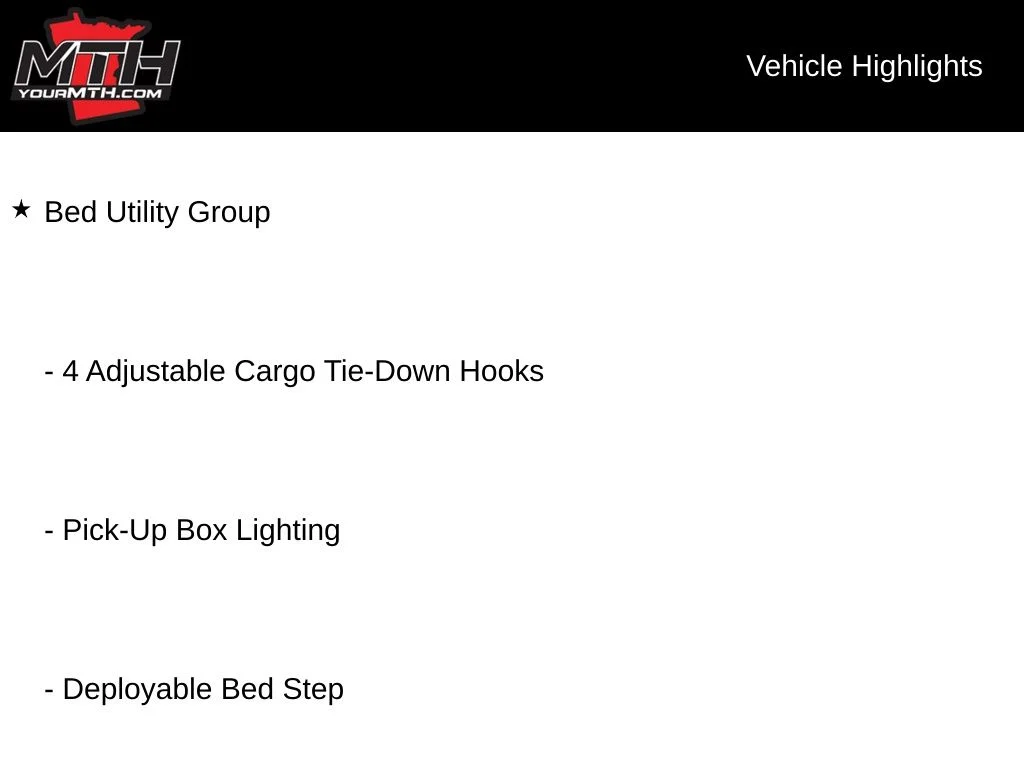 MTH
YOURMTH.COM

Vehicle Highlights

★ Bed Utility Group

- 4 Adjustable Cargo Tie-Down Hooks

- Pick-Up Box Lighting

- Deployable Bed Step